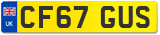 UK
CF67 GUS